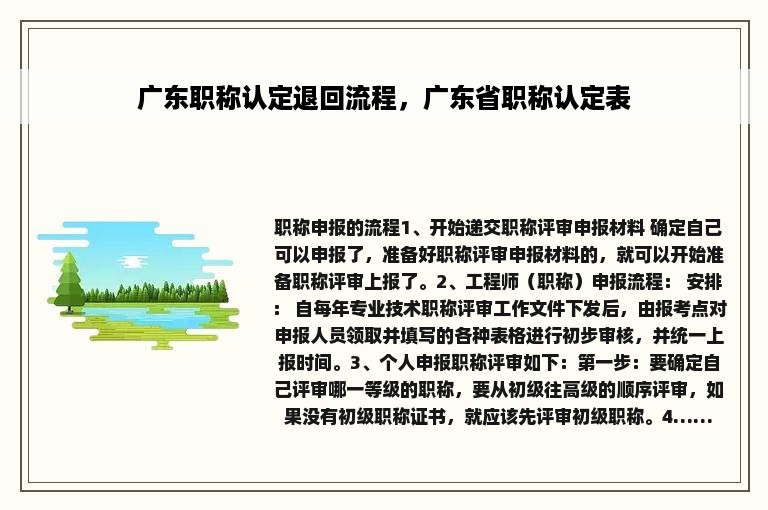 广东职称认定退回流程，广东省职称认定表

职称申报的流程1、开始递交职称评审申报材料 确定自己可以申报了，准备好职称评审申报材料的，就可以开始准备职称评审上报了。2、工程师（职称）申报流程： 安排： 自每年专业技术职称评审工作文件下发后，由报考点对申报人员领取并填写的各种表格进行初步审核，并统一上报时间。3、个人申报职称评审如下：第一步：要确定自己评审哪一等级的职称，要从初级往高级的顺序评审，如果没有初级职称证书，就应该先评审初级职称。4......